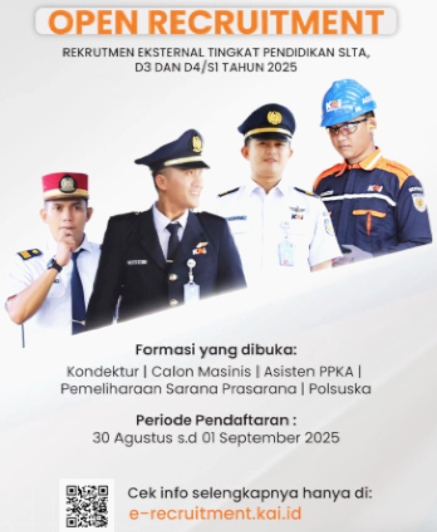 OPEN RECRUITMENT

REKRUTMEN EKSTERNAL TINGKAT PENDIDIKAN SLTA, D3 DAN D4/S1 TAHUN 2025

Formasi yang dibuka:
Kondektur | Calon Masinis | Asisten PPKA | Pemeliharaan Sarana Prasarana | Polsuska

Periode Pendaftaran :
30 Agustus s.d 01 September 2025

Cek info selengkapnya hanya di:
e-recruitment.kai.id